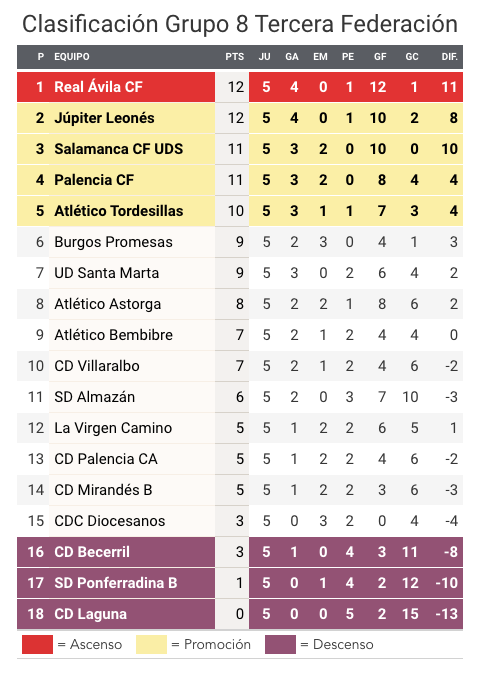 Clasificación Grupo 8 Tercera Federación

| P | EQUIPO | PTS | JU | GA | EM | PE | GF | GC | DIF. |
|---|---|---|---|---|---|---|---|---|---|
| 1 | Real Ávila CF | 12 | 5 | 4 | 0 | 1 | 12 | 1 | 11 |
| 2 | Júpiter Leonés | 12 | 5 | 4 | 0 | 1 | 10 | 2 | 8 |
| 3 | Salamanca CF UDS | 11 | 5 | 3 | 2 | 0 | 10 | 0 | 10 |
| 4 | Palencia CF | 11 | 5 | 3 | 2 | 0 | 8 | 4 | 4 |
| 5 | Atlético Tordesillas | 10 | 5 | 3 | 1 | 1 | 7 | 3 | 4 |
| 6 | Burgos Promesas | 9 | 5 | 2 | 3 | 0 | 4 | 1 | 3 |
| 7 | UD Santa Marta | 9 | 5 | 3 | 0 | 2 | 6 | 4 | 2 |
| 8 | Atlético Astorga | 8 | 5 | 2 | 2 | 1 | 8 | 6 | 2 |
| 9 | Atlético Bembibre | 7 | 5 | 2 | 1 | 2 | 4 | 4 | 0 |
| 10 | CD Villaralbo | 7 | 5 | 2 | 1 | 2 | 4 | 6 | -2 |
| 11 | SD Almazán | 6 | 5 | 2 | 0 | 3 | 7 | 10 | -3 |
| 12 | La Virgen Camino | 5 | 5 | 1 | 2 | 2 | 6 | 5 | 1 |
| 13 | CD Palencia CA | 5 | 5 | 1 | 2 | 2 | 4 | 6 | -2 |
| 14 | CD Mirandés B | 5 | 5 | 1 | 2 | 2 | 3 | 6 | -3 |
| 15 | CDC Diocesanos | 3 | 5 | 0 | 3 | 2 | 0 | 4 | -4 |
| 16 | CD Becerril | 3 | 5 | 1 | 0 | 4 | 3 | 11 | -8 |
| 17 | SD Ponferradina B | 1 | 5 | 0 | 1 | 4 | 2 | 12 | -10 |
| 18 | CD Laguna | 0 | 5 | 0 | 0 | 5 | 2 | 15 | -13 |

= Ascenso = Promoción = Descenso